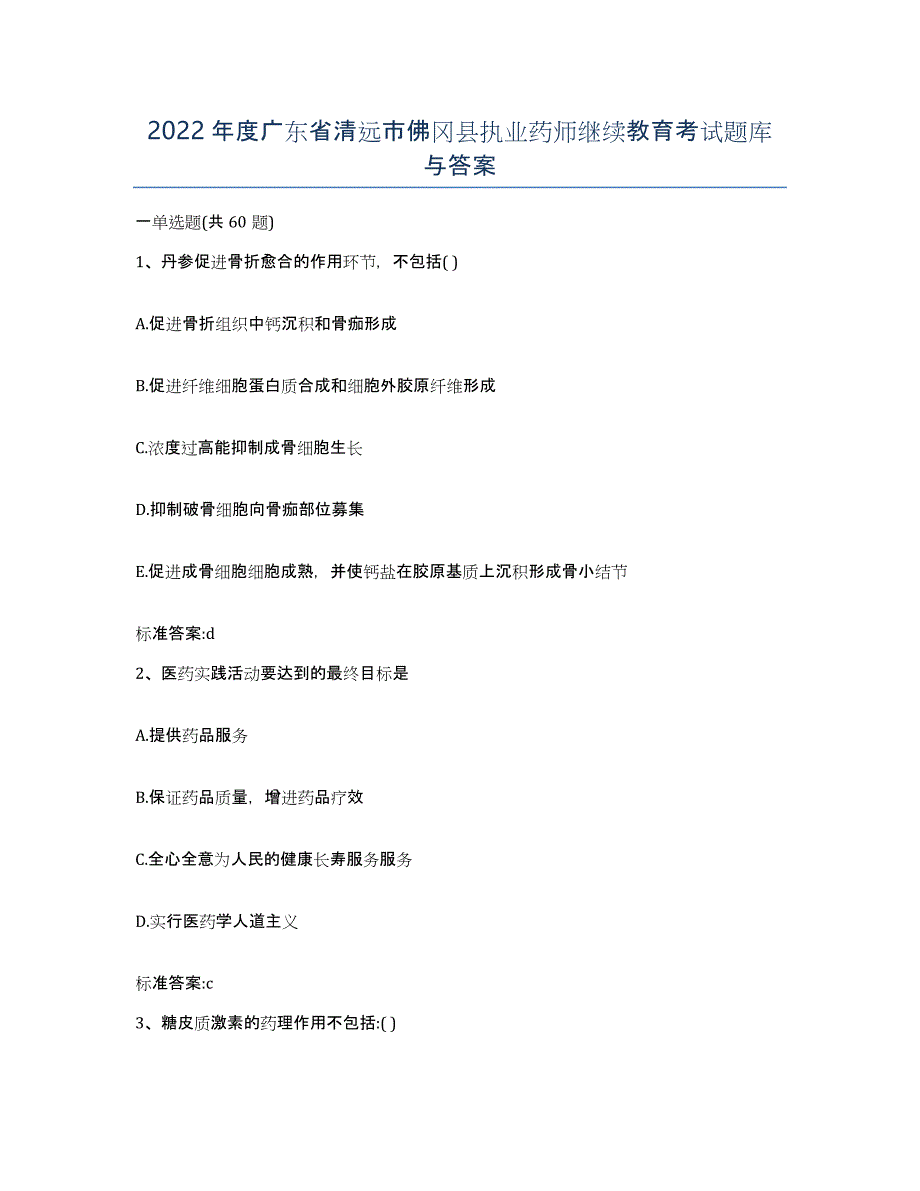 2022年度广东省清远市佛冈县执业药师继续教育考试题库与答案

一单选题(共60题)

1、丹参促进骨折愈合的作用环节，不包括( )

A.促进骨折组织中钙沉积和骨痂形成

B.促进纤维细胞蛋白质合成和细胞外胶原纤维形成

C.浓度过高能抑制成骨细胞生长

D.抑制破骨细胞向骨痂部位募集

E.促进成骨细胞细胞成熟，并使钙盐在胶原基质上沉积形成骨小结节

标准答案:d

2、医药实践活动要达到的最终目标是

A.提供药品服务

B.保证药品质量，增进药品疗效

C.全心全意为人民的健康长寿服务服务

D.实行医药学人道主义

标准答案:c

3、糖皮质激素的药理作用不包括:( )